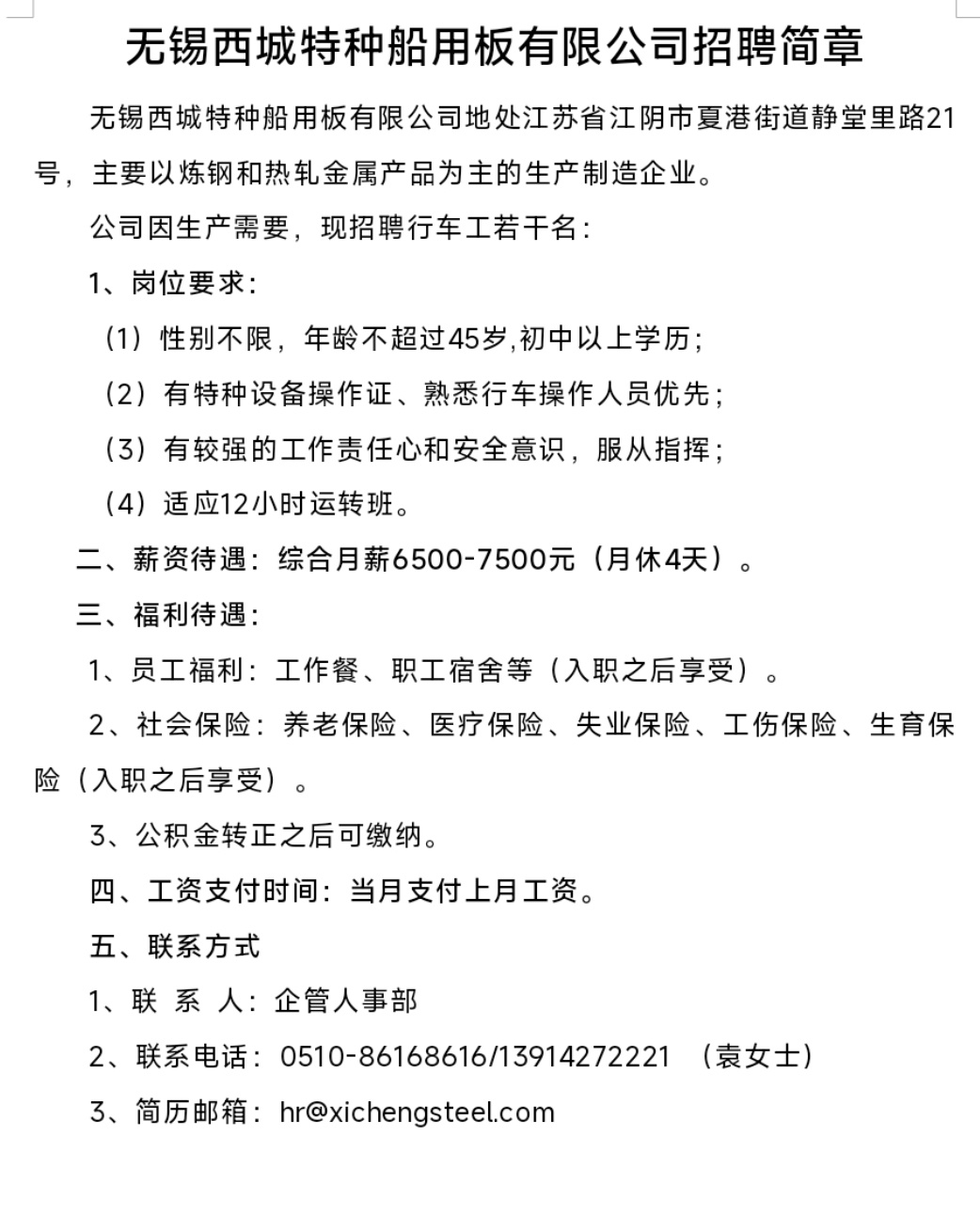 无锡西城特种船用板有限公司招聘简章

无锡西城特种船用板有限公司地处江苏省江阴市夏港街道静堂里路21号，主要以炼钢和热轧金属产品为主的生产制造企业。

公司因生产需要，现招聘行车工若干名：

1、岗位要求：

（1）性别不限，年龄不超过45岁,初中以上学历；

（2）有特种设备操作证、熟悉行车操作人员优先；

（3）有较强的工作责任心和安全意识，服从指挥；

（4）适应12小时运转班。

二、薪资待遇：综合月薪6500-7500元（月休4天）。

三、福利待遇：

1、员工福利：工作餐、职工宿舍等（入职之后享受）。

2、社会保险：养老保险、医疗保险、失业保险、工伤保险、生育保险（入职之后享受）。

3、公积金转正之后可缴纳。

四、工资支付时间：当月支付上月工资。

五、联系方式

1、联 系 人：企管人事部

2、联系电话：0510-86168616/13914272221 （袁女士）

3、简历邮箱：hr@xichengsteel.com